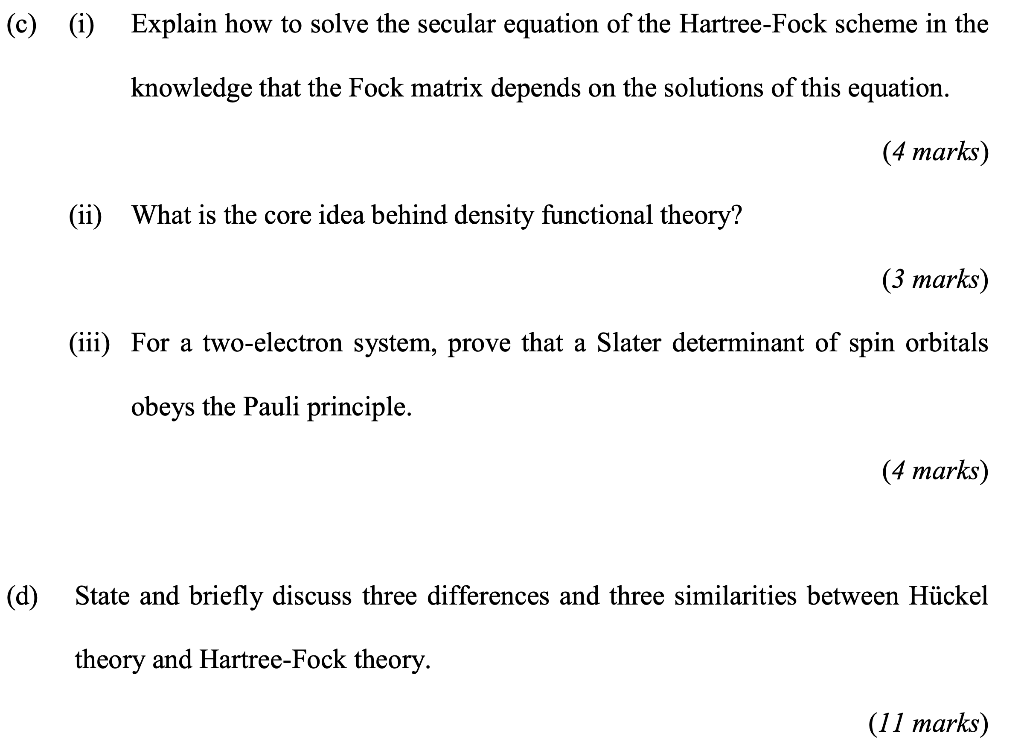 (c) (i) Explain how to solve the secular equation of the Hartree-Fock scheme in the knowledge that the Fock matrix depends on the solutions of this equation.

(4 marks)

(ii) What is the core idea behind density functional theory?

(3 marks)

(iii) For a two-electron system, prove that a Slater determinant of spin orbitals obeys the Pauli principle.

(4 marks)

(d) State and briefly discuss three differences and three similarities between Hückel theory and Hartree-Fock theory.

(11 marks)